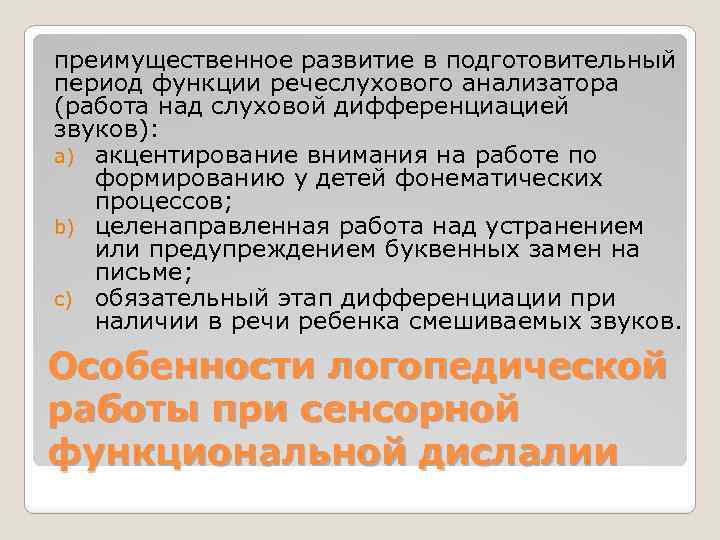 преимущественное развитие в подготовительный период функции речеслухового анализатора (работа над слуховой дифференциацией звуков):

a) акцентирование внимания на работе по формированию у детей фонематических процессов;

b) целенаправленная работа над устранением или предупреждением буквенных замен на письме;

c) обязательный этап дифференциации при наличии в речи ребенка смешиваемых звуков.

Особенности логопедической работы при сенсорной функциональной дислалии